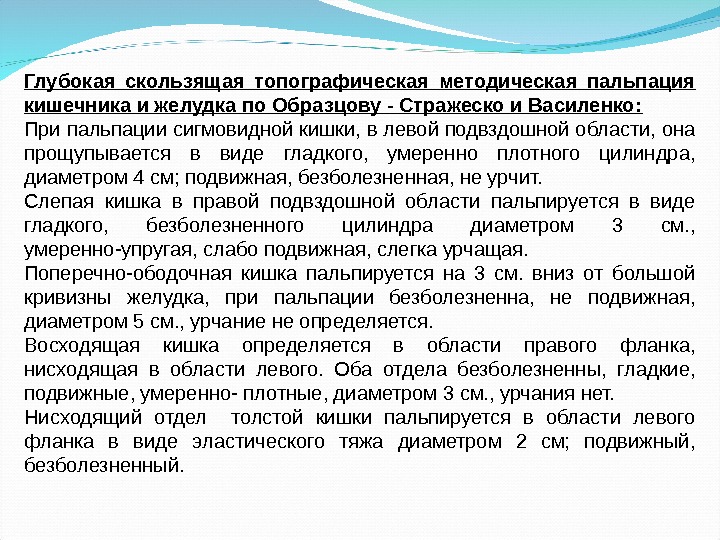 Глубокая скользящая топографическая методическая пальпация кишечника и желудка по Образцову - Стражеско и Василенко:

При пальпации сигмовидной кишки, в левой подвздошной области, она прощупывается в виде гладкого, умеренно плотного цилиндра, диаметром 4 см; подвижная, безболезненная, не урчит.

Слепая кишка в правой подвздошной области пальпируется в виде гладкого, безболезненного цилиндра диаметром 3 см., умеренно-упругая, слабо подвижная, слегка урчащая.

Поперечно-ободочная кишка пальпируется на 3 см. вниз от большой кривизны желудка, при пальпации безболезненна, не подвижная, диаметром 5 см., урчание не определяется.

Восходящая кишка определяется в области правого фланка, нисходящая в области левого. Оба отдела безболезненны, гладкие, подвижные, умеренно- плотные, диаметром 3 см., урчания нет.

Нисходящий отдел толстой кишки пальпируется в области левого фланка в виде эластического тяжа диаметром 2 см; подвижный, безболезненный.